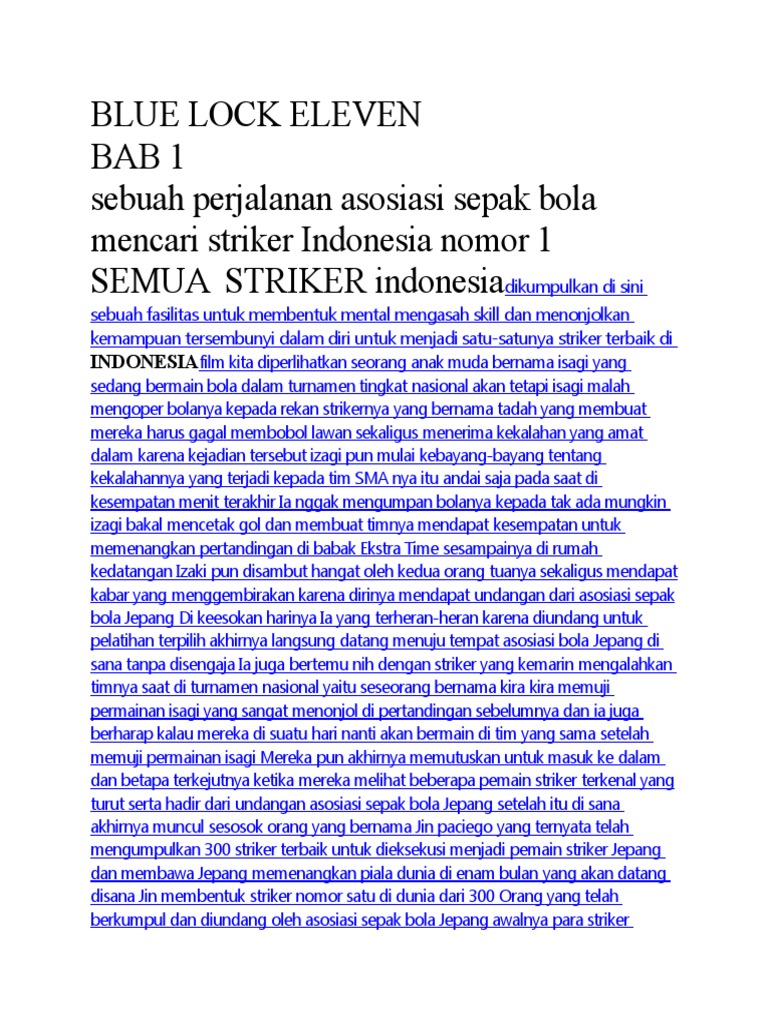 BLUE LOCK ELEVEN
BAB 1
sebuah perjalanan asosiasi sepak bola mencari striker Indonesia nomor 1
SEMUA STRIKER indonesiadikumpulkan di sini sebuah fasilitas untuk membentuk mental mengasah skill dan menonjolkan kemampuan tersembunyi dalam diri untuk menjadi satu-satunya striker terbaik di INDONESIAfilm kita diperlihatkan seorang anak muda bernama isagi yang sedang bermain bola dalam turnamen tingkat nasional akan tetapi isagi malah mengoper bolanya kepada rekan strikernya yang bernama tadah yang membuat mereka harus gagal membobol lawan sekaligus menerima kekalahan yang amat dalam karena kejadian tersebut izagi pun mulai kebayang-bayang tentang kekalahannya yang terjadi kepada tim SMA nya itu andai saja pada saat di kesempatan menit terakhir Ia nggak mengumpan bolanya kepada tak ada mungkin izagi bakal mencetak gol dan membuat timnya mendapat kesempatan untuk memenangkan pertandingan di babak Ekstra Time sesampainya di rumah kedatangan Izaki pun disambut hangat oleh kedua orang tuanya sekaligus mendapat kabar yang menggembirakan karena dirinya mendapat undangan dari asosiasi sepak bola Jepang Di keesokan harinya Ia yang terheran-heran karena diundang untuk pelatihan terpilih akhirnya langsung datang menuju tempat asosiasi bola Jepang di sana tanpa disengaja Ia juga bertemu nih dengan striker yang kemarin mengalahkan timnya saat di turnamen nasional yaitu seseorang bernama kira kira memuji permainan isagi yang sangat menonjol di pertandingan sebelumnya dan ia juga berharap kalau mereka di suatu hari nanti akan bermain di tim yang sama setelah memuji permainan isagi Mereka pun akhirnya memutuskan untuk masuk ke dalam dan betapa terkejutnya ketika mereka melihat beberapa pemain striker terkenal yang turut serta hadir dari undangan asosiasi sepak bola Jepang setelah itu di sana akhirnya muncul sesosok orang yang bernama Jin paciego yang ternyata telah mengumpulkan 300 striker terbaik untuk dieksekusi menjadi pemain striker Jepang dan membawa Jepang memenangkan piala dunia di enam bulan yang akan datang disana Jin membentuk striker nomor satu di dunia dari 300 Orang yang telah berkumpul dan diundang oleh asosiasi sepak bola Jepang awalnya para striker